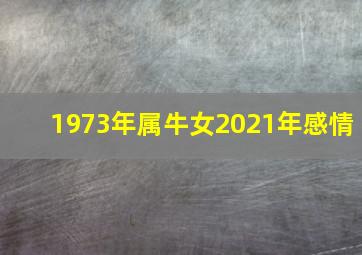 1973年属牛女2021年感情